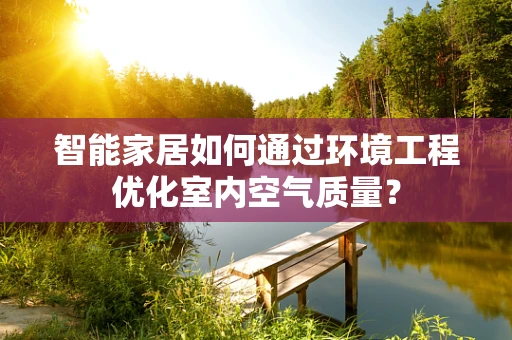 智能家居如何通过环境工程优化室内空气质量？